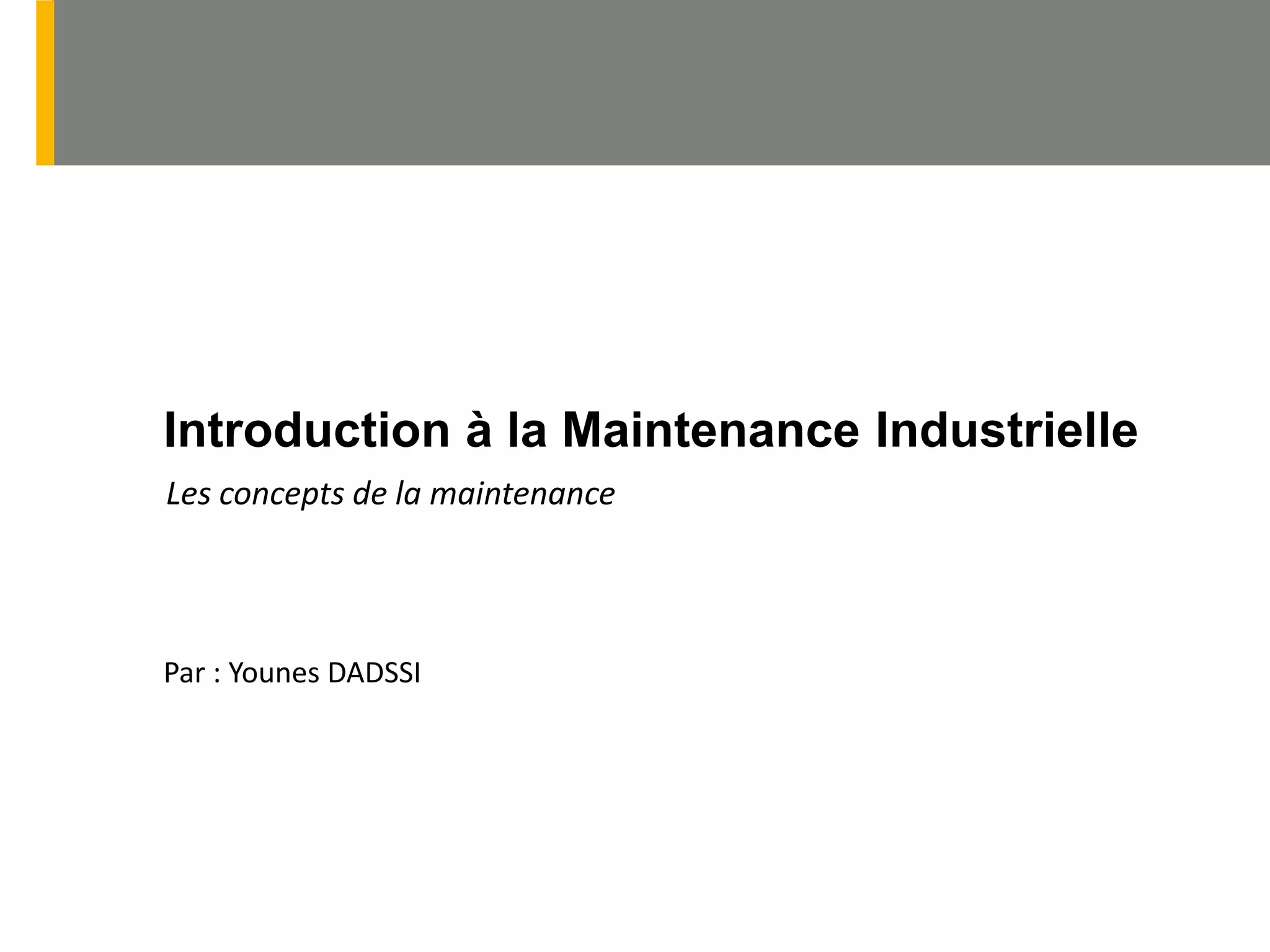 Introduction à la Maintenance Industrielle

Les concepts de la maintenance

Par : Younes DADSSI